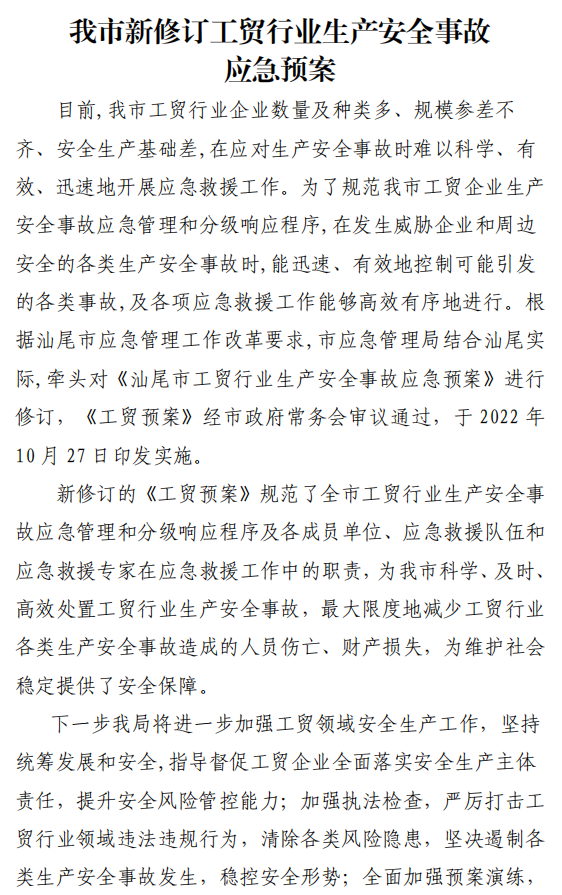 我市新修订工贸行业生产安全事故应急预案

目前,我市工贸行业企业数量及种类多、规模参差不齐、安全生产基础差,在应对生产安全事故时难以科学、有效、迅速地开展应急救援工作。为了规范我市工贸企业生产安全事故应急管理和分级响应程序,在发生威胁企业和周边安全的各类生产安全事故时,能迅速、有效地控制可能引发的各类事故,及各项应急救援工作能够高效有序地进行。根据汕尾市应急管理工作改革要求,市应急管理局结合汕尾实际,牵头对《汕尾市工贸行业生产安全事故应急预案》进行修订,《工贸预案》经市政府常务会审议通过,于 2022 年 10 月 27 日印发实施。

新修订的《工贸预案》规范了全市工贸行业生产安全事故应急管理和分级响应程序及各成员单位、应急救援队伍和应急救援专家在应急救援工作中的职责,为我市科学、及时、高效处置工贸行业生产安全事故,最大限度地减少工贸行业各类生产安全事故造成的人员伤亡、财产损失,为维护社会稳定提供了安全保障。

下一步我局将进一步加强工贸领域安全生产工作,坚持统筹发展和安全,指导督促工贸企业全面落实安全生产主体责任,提升安全风险管控能力;加强执法检查,严厉打击工贸行业领域违法违规行为,清除各类风险隐患,坚决遏制各类生产安全事故发生,稳控安全形势;全面加强预案演练,